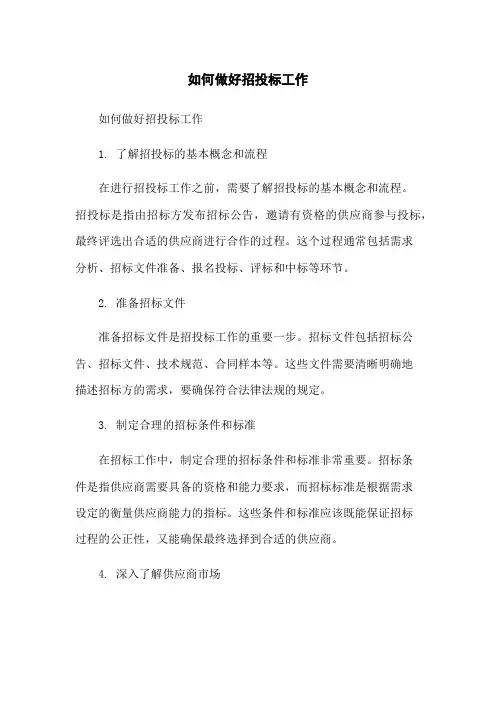 如何做好招投标工作

如何做好招投标工作

1. 了解招投标的基本概念和流程

在进行招投标工作之前，需要了解招投标的基本概念和流程。招投标是指由招标方发布招标公告，邀请有资格的供应商参与投标，最终评选出合适的供应商进行合作的过程。这个过程通常包括需求分析、招标文件准备、报名投标、评标和中标等环节。

2. 准备招标文件

准备招标文件是招投标工作的重要一步。招标文件包括招标公告、招标文件、技术规范、合同样本等。这些文件需要清晰明确地描述招标方的需求，要确保符合法律法规的规定。

3. 制定合理的招标条件和标准

在招标工作中，制定合理的招标条件和标准非常重要。招标条件是指供应商需要具备的资格和能力要求，而招标标准是根据需求设定的衡量供应商能力的指标。这些条件和标准应该既能保证招标过程的公正性，又能确保最终选择到合适的供应商。

4. 深入了解供应商市场